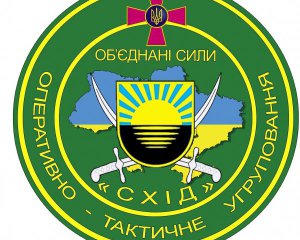 ОБ'ЄДНАНІ СИЛИ

«СХІД»

ОПЕРАТИВНО - ТАКТИЧНЕ УГРУПОВАННЯ